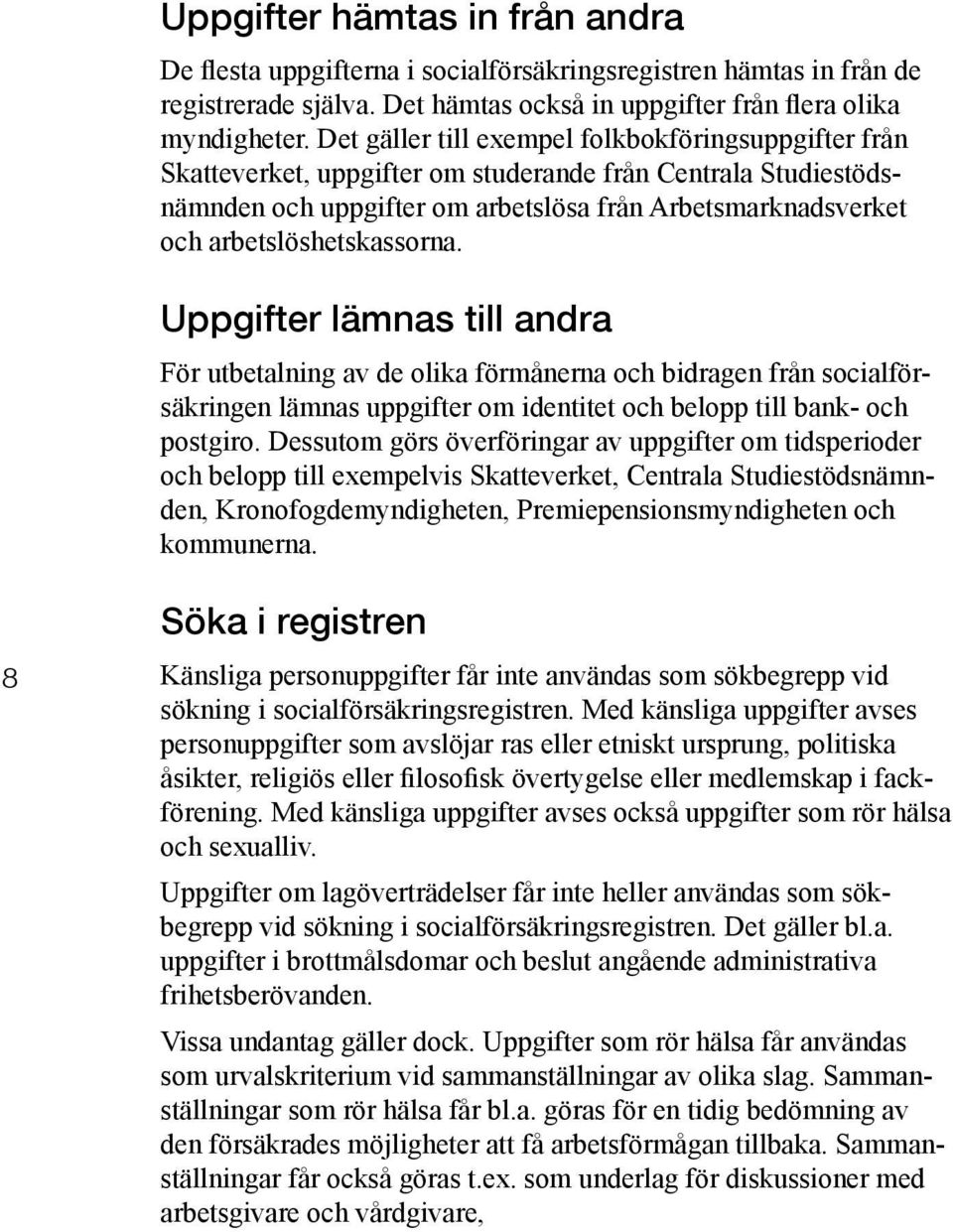 Uppgifter hämtas in från andra

De flesta uppgifterna i socialförsäkringsregistren hämtas in från de registrerade själva. Det hämtas också in uppgifter från flera olika myndigheter. Det gäller till exempel folkbokföringsuppgifter från Skatteverket, uppgifter om studerande från Centrala Studiestödsnämnden och uppgifter om arbetslösa från Arbetsmarknadsverket och arbetslöshetskassorna.

Uppgifter lämnas till andra

För utbetalning av de olika förmånerna och bidragen från socialförsäkringen lämnas uppgifter om identitet och belopp till bank- och postgiro. Dessutom görs överföringar av uppgifter om tidsperioder och belopp till exempelvis Skatteverket, Centrala Studiestödsnämnden, Kronofogdemyndigheten, Premiepensionsmyndigheten och kommunerna.

Söka i registren

8

Känsliga personuppgifter får inte användas som sökbegrepp vid sökning i socialförsäkringsregistren. Med känsliga uppgifter avses personuppgifter som avslöjar ras eller etniskt ursprung, politiska åsikter, religiös eller filosofisk övertygelse eller medlemskap i fackförening. Med känsliga uppgifter avses också uppgifter som rör hälsa och sexualliv.

Uppgifter om lagöverträdelser får inte heller användas som sökbegrepp vid sökning i socialförsäkringsregistren. Det gäller bl.a. uppgifter i brottmålsdomar och beslut angående administrativa frihetsberövanden.

Vissa undantag gäller dock. Uppgifter som rör hälsa får användas som urvalskriterium vid sammanställningar av olika slag. Sammanställningar som rör hälsa får bl.a. göras för en tidig bedömning av den försäkrades möjligheter att få arbetsförmågan tillbaka. Sammanställningar får också göras t.ex. som underlag för diskussioner med arbetsgivare och vårdgivare,